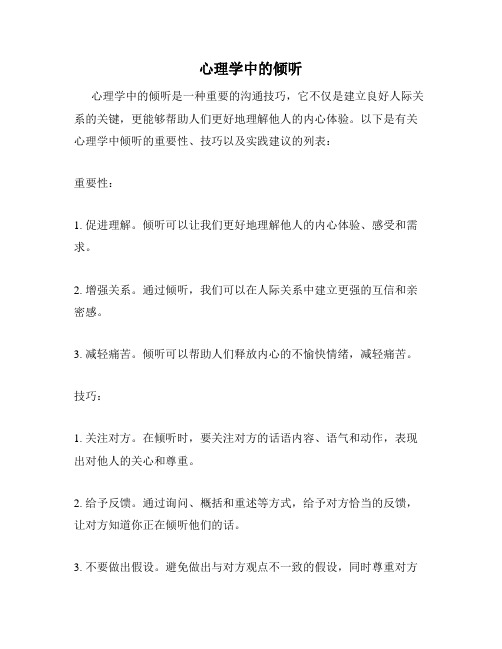 心理学中的倾听

心理学中的倾听是一种重要的沟通技巧，它不仅是建立良好人际关系的关键，更能够帮助人们更好地理解他人的内心体验。以下是有关心理学中倾听的重要性、技巧以及实践建议的列表：

重要性：

1. 促进理解。倾听可以让我们更好地理解他人的内心体验、感受和需求。

2. 增强关系。通过倾听，我们可以在人际关系中建立更强的互信和亲密感。

3. 减轻痛苦。倾听可以帮助人们释放内心的不愉快情绪，减轻痛苦。

技巧：

1. 关注对方。在倾听时，要关注对方的话语内容、语气和动作，表现出对他人的关心和尊重。

2. 给予反馈。通过询问、概括和重述等方式，给予对方恰当的反馈，让对方知道你正在倾听他们的话。

3. 不要做出假设。避免做出与对方观点不一致的假设，同时尊重对方